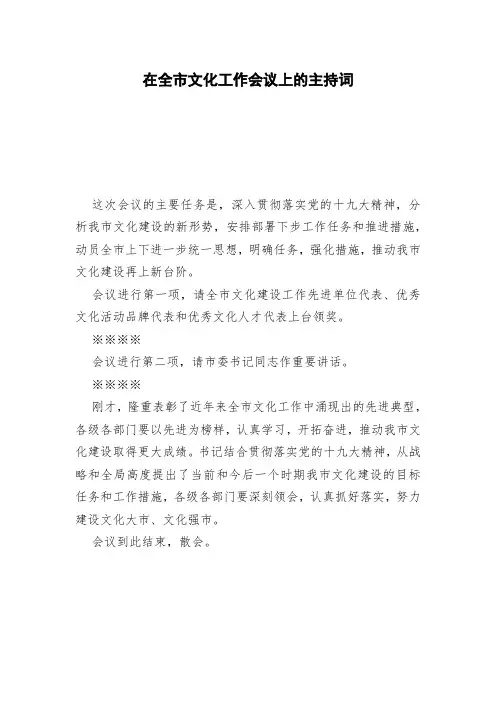 在全市文化工作会议上的主持词

这次会议的主要任务是，深入贯彻落实党的十九大精神，分析我市文化建设的新形势，安排部署下步工作任务和推进措施，动员全市上下进一步统一思想，明确任务，强化措施，推动我市文化建设再上新台阶。

会议进行第一项，请全市文化建设工作先进单位代表、优秀文化活动品牌代表和优秀文化人才代表上台领奖。

※※※※

会议进行第二项，请市委书记同志作重要讲话。

※※※※

刚才，隆重表彰了近年来全市文化工作中涌现出的先进典型，各级各部门要以先进为榜样，认真学习，开拓奋进，推动我市文化建设取得更大成绩。书记结合贯彻落实党的十九大精神，从战略和全局高度提出了当前和今后一个时期我市文化建设的目标任务和工作措施，各级各部门要深刻领会，认真抓好落实，努力建设文化大市、文化强市。

会议到此结束，散会。